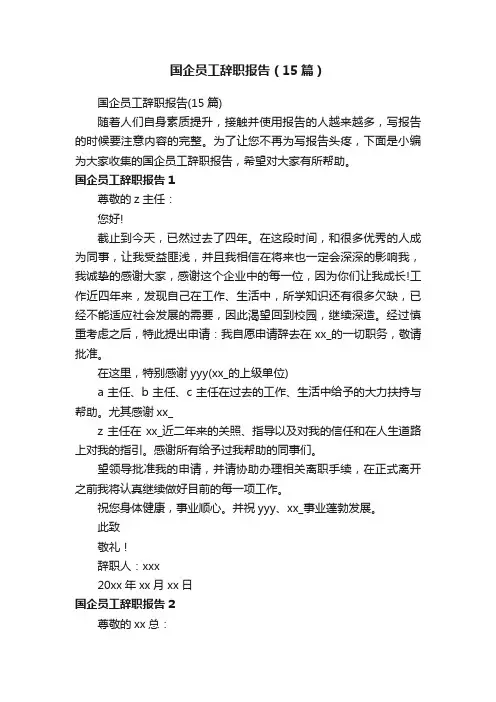 国企员工辞职报告（15篇）

国企员工辞职报告(15篇)

随着人们自身素质提升，接触并使用报告的人越来越多，写报告的时候要注意内容的完整。为了让您不再为写报告头疼，下面是小编为大家收集的国企员工辞职报告，希望对大家有所帮助。

国企员工辞职报告1

尊敬的z主任：

您好!

截止到今天，已然过去了四年。在这段时间，和很多优秀的人成为同事，让我受益匪浅，并且我相信在将来也一定会深深的影响我，我诚挚的感谢大家，感谢这个企业中的每一位，因为你们让我成长!工作近四年来，发现自己在工作、生活中，所学知识还有很多欠缺，已经不能适应社会发展的需要，因此渴望回到校园，继续深造。经过慎重考虑之后，特此提出申请：我自愿申请辞去在xx_的一切职务，敬请批准。

在这里，特别感谢yyy(xx_的上级单位)

a主任、b主任、c主任在过去的工作、生活中给予的大力扶持与帮助。尤其感谢xx_

z主任在xx_近二年来的关照、指导以及对我的信任和在人生道路上对我的指引。感谢所有给予过我帮助的同事们。

望领导批准我的申请，并请协助办理相关离职手续，在正式离开之前我将认真继续做好目前的每一项工作。

祝您身体健康，事业顺心。并祝yyy、xx_事业蓬勃发展。

此致

敬礼！

辞职人：xxx

20xx年xx月xx日

国企员工辞职报告2

尊敬的xx总：